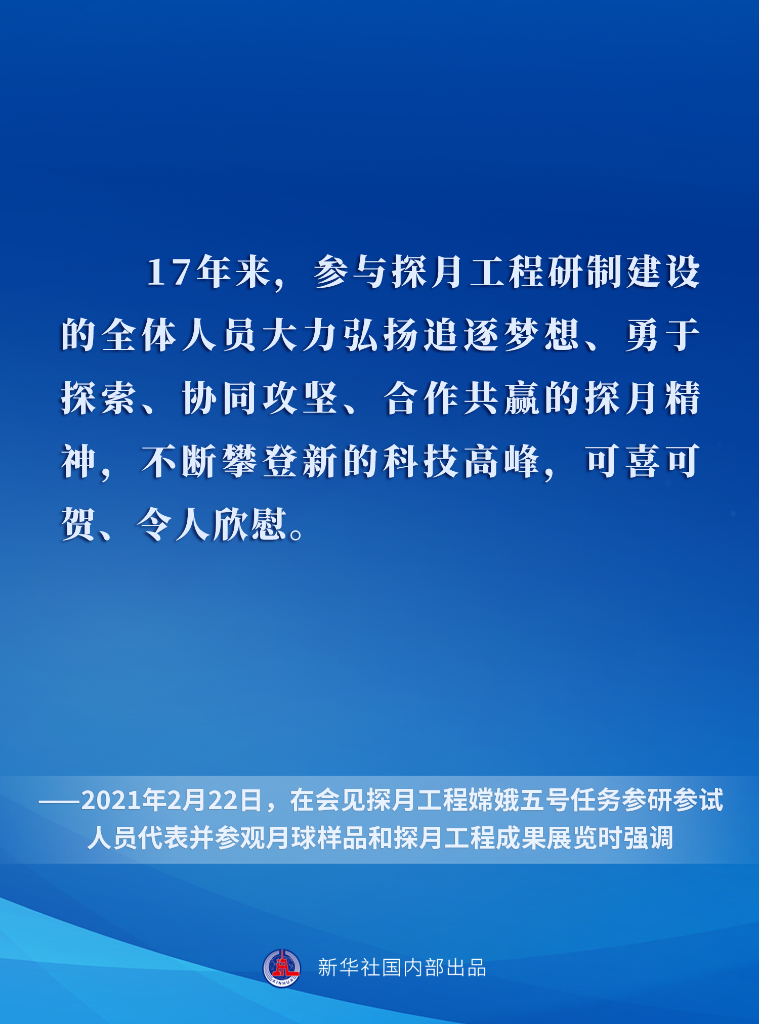 17年来，参与探月工程研制建设的全体人员大力弘扬追逐梦想、勇于探索、协同攻坚、合作共赢的探月精神，不断攀登新的科技高峰，可喜可贺、令人欣慰。

——2021年2月22日，在会见探月工程嫦娥五号任务参研参试人员代表并参观月球样品和探月工程成果展览时强调

新华社国内部出品